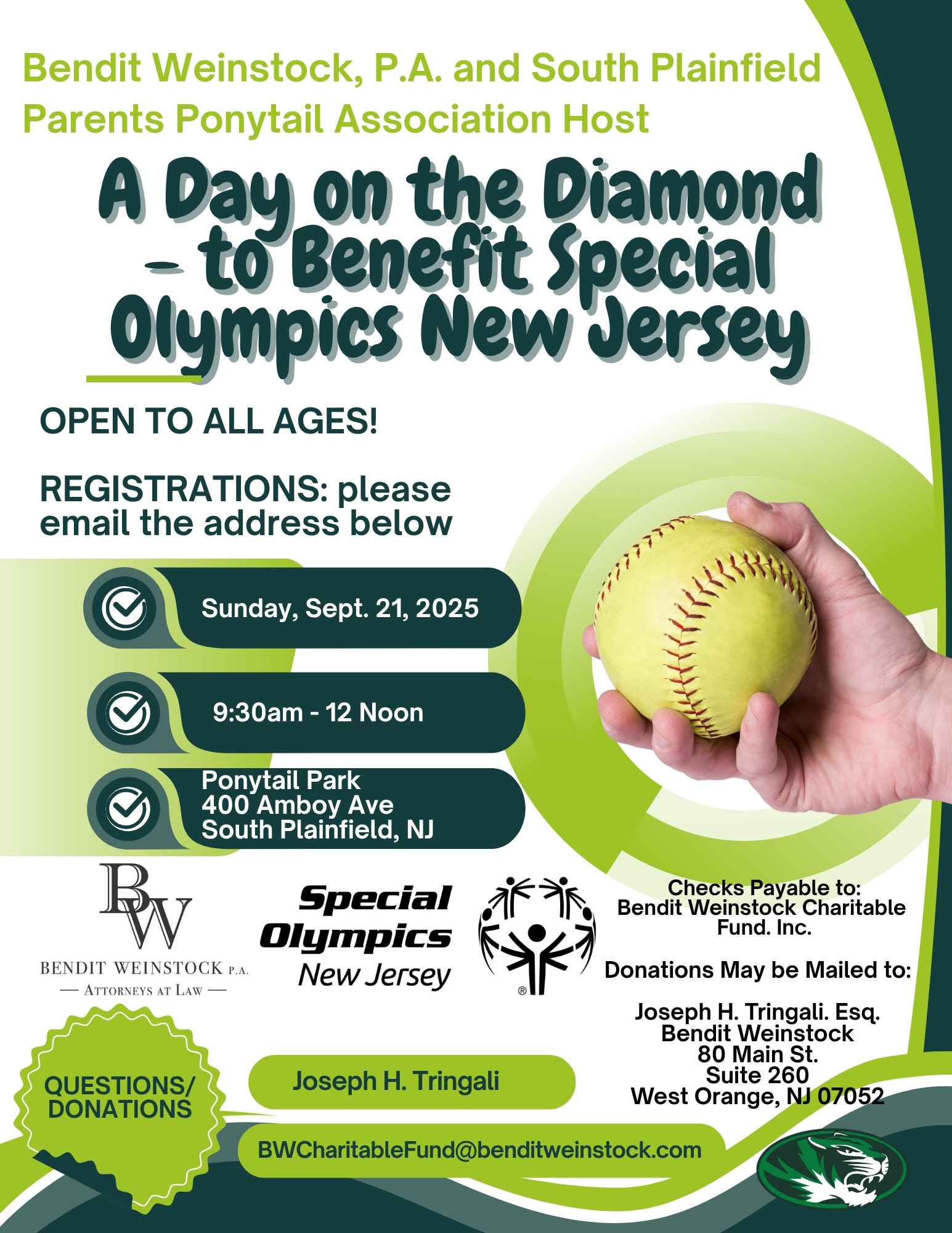 Bendit Weinstock, P.A. and South Plainfield Parents Ponytail Association Host

A Day on the Diamond - to Benefit Special Olympics New Jersey

OPEN TO ALL AGES!

REGISTRATIONS: please email the address below

Sunday, Sept. 21, 2025

9:30am - 12 Noon

Ponytail Park
400 Amboy Ave
South Plainfield, NJ

BW
BENDIT WEINSTOCK P.A.
— ATTORNEYS AT LAW —

Special Olympics New Jersey

®

Checks Payable to:
Bendit Weinstock Charitable Fund. Inc.

Donations May be Mailed to:

Joseph H. Tringali. Esq.
Bendit Weinstock
80 Main St.
Suite 260
West Orange, NJ 07052

QUESTIONS/ DONATIONS

Joseph H. Tringali

BWCharitableFund@benditweinstock.com